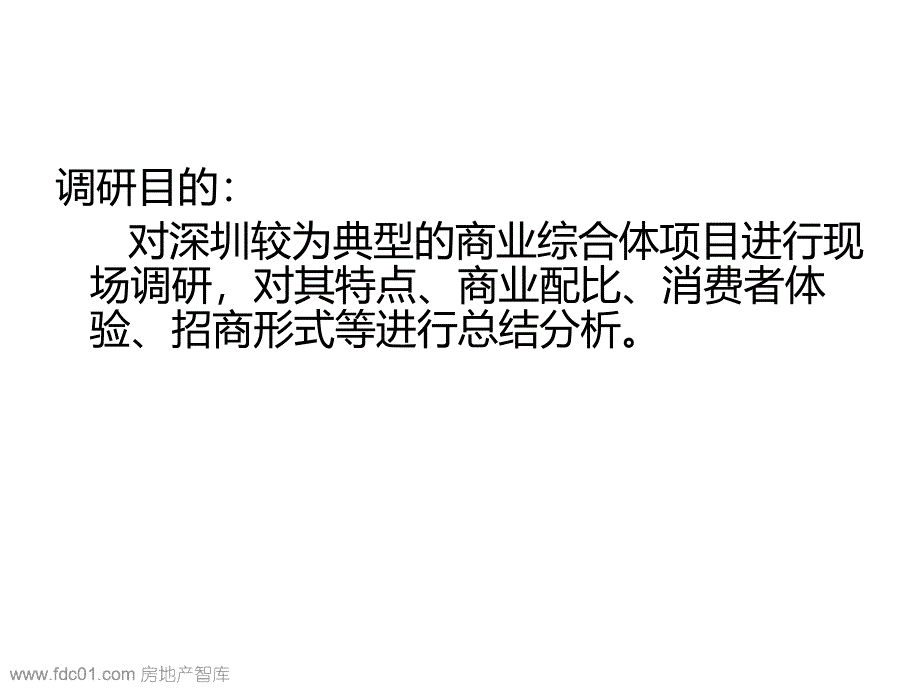 调研目的：

对深圳较为典型的商业综合体项目进行现场调研，对其特点、商业配比、消费者体验、招商形式等进行总结分析。

www.fdc01.com 房地产智库